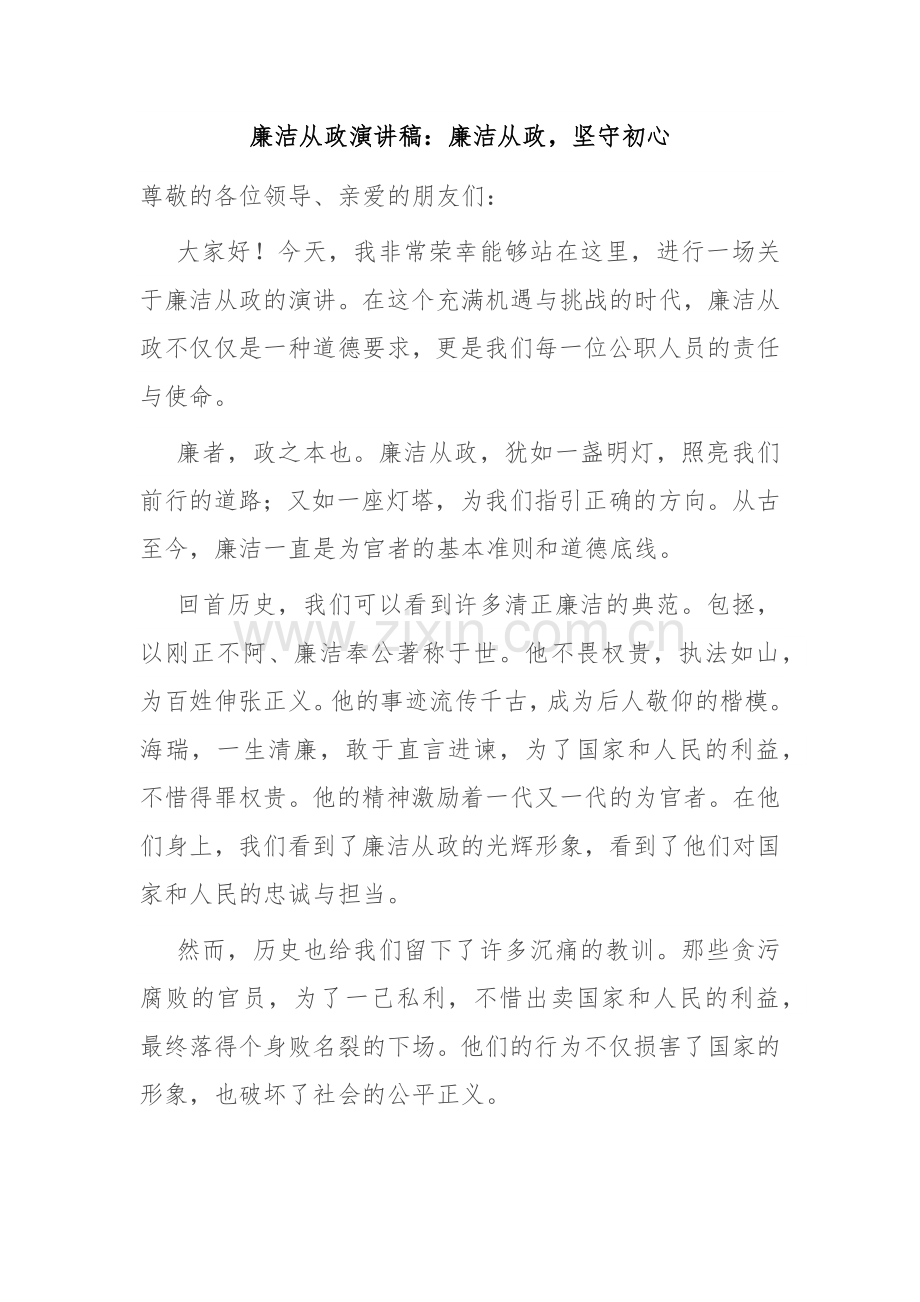 廉洁从政演讲稿：廉洁从政，坚守初心

尊敬的各位领导、亲爱的朋友们：

大家好！今天，我非常荣幸能够站在这里，进行一场关于廉洁从政的演讲。在这个充满机遇与挑战的时代，廉洁从政不仅仅是一种道德要求，更是我们每一位公职人员的责任与使命。

廉者，政之本也。廉洁从政，犹如一盏明灯，照亮我们前行的道路；又如一座灯塔，为我们指引正确的方向。从古至今，廉洁一直是为官者的基本准则和道德底线。

回首历史，我们可以看到许多清正廉洁的典范。包拯，以刚正不阿、廉洁奉公著称于世。他不畏权贵，执法如山，为百姓伸张正义。他的事迹流传千古，成为后人敬仰的楷模。海瑞，一生清廉，敢于直言进谏，为了国家和人民的利益，不惜得罪权贵。他的精神激励着一代又一代的为官者。在他们身上，我们看到了廉洁从政的光辉形象，看到了他们对国家和人民的忠诚与担当。

然而，历史也给我们留下了许多沉痛的教训。那些贪污腐败的官员，为了一己私利，不惜出卖国家和人民的利益，最终落得个身败名裂的下场。他们的行为不仅损害了国家的形象，也破坏了社会的公平正义。

www.zixin.com.cn